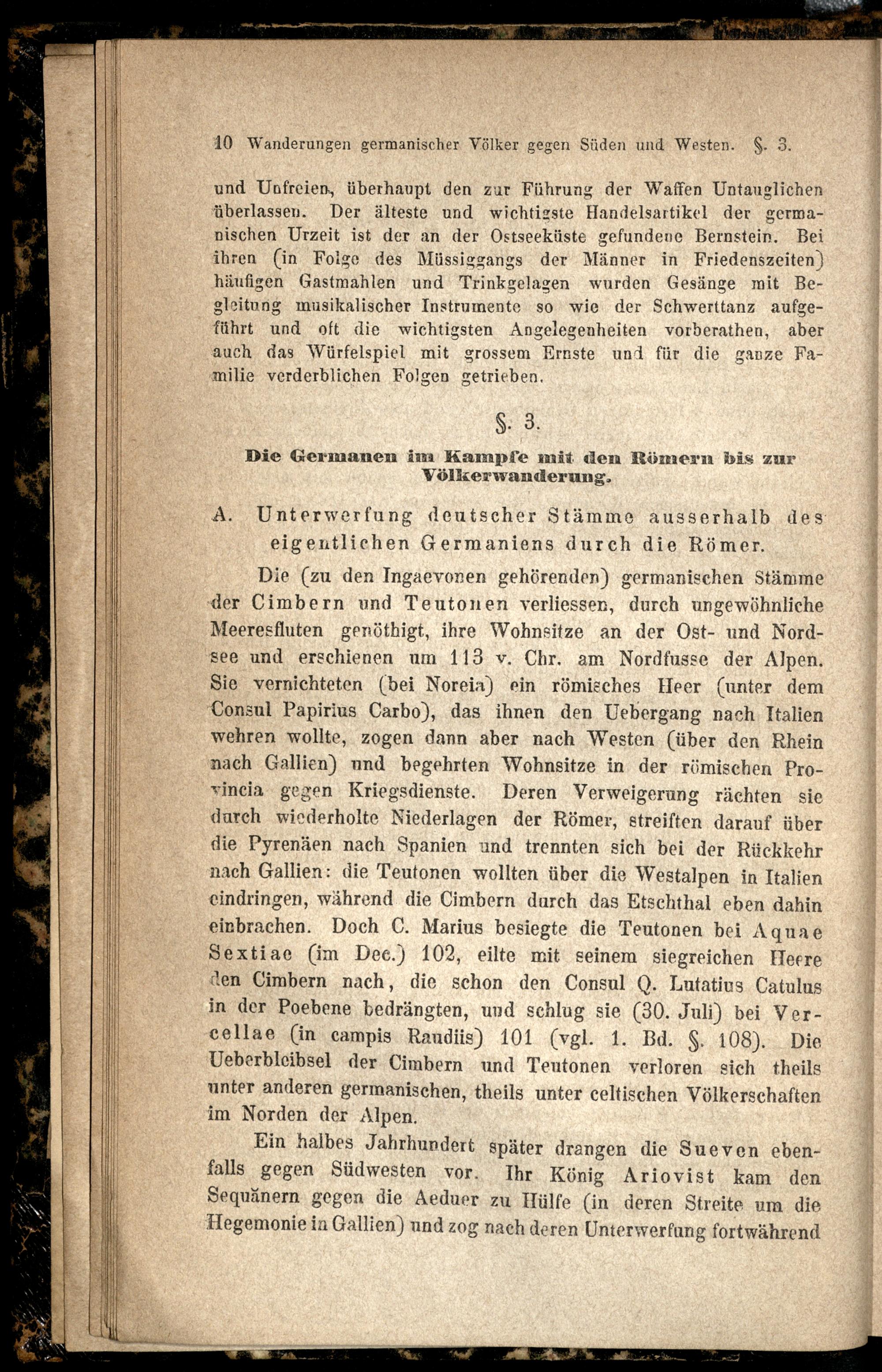 10 Wanderungen germanischer Völker gegen Süden und Westen. §. 3.

und Unfreien, überhaupt den zur Führung der Waffen Untauglichen überlassen. Der älteste und wichtigste Handelsartikel der germanischen Urzeit ist der an der Ostseeküste gefundene Bernstein. Bei ihren (in Folge des Müssiggangs der Männer in Friedenszeiten) häufigen Gastmahlen und Trinkgelagen wurden Gesänge mit Begleitung musikalischer Instrumente so wie der Schwerttanz aufgeführt und oft die wichtigsten Angelegenheiten vorberathen, aber auch das Würfelspiel mit grossem Ernste und für die ganze Familie verderblichen Folgen getrieben.

§. 3.

Die Germanen im Kampfe mit den Römern bis zur Völkerwanderung.

A. Unterwerfung deutscher Stämme ausserhalb des eigentlichen Germaniens durch die Römer.

Die (zu den Ingaevonen gehörenden) germanischen Stämme der Cimbern und Teutonen verliessen, durch ungewöhnliche Meeresfluten genöthigt, ihre Wohnsitze an der Ost- und Nordsee und erschienen um 113 v. Chr. am Nordfusse der Alpen. Sie vernichteten (bei Noreia) ein römisches Heer (unter dem Consul Papirius Carbo), das ihnen den Uebergang nach Italien wehren wollte, zogen dann aber nach Westen (über den Rhein nach Gallien) und begehrten Wohnsitze in der römischen Provincia gegen Kriegsdienste. Deren Verweigerung rächten sie durch wiederholte Niederlagen der Römer, streiften darauf über die Pyrenäen nach Spanien und trennten sich bei der Rückkehr nach Gallien: die Teutonen wollten über die Westalpen in Italien eindringen, während die Cimbern durch das Etschthal eben dahin einbrachen. Doch C. Marius besiegte die Teutonen bei Aquae Sextiae (im Dec.) 102, eilte mit seinem siegreichen Heere den Cimbern nach, die schon den Consul Q. Lutatius Catulus in der Poebene bedrängten, und schlug sie (30. Juli) bei Vercellae (in campis Raudiis) 101 (vgl. 1. Bd. §. 108). Die Ueberbleibsel der Cimbern und Teutonen verloren sich theils unter anderen germanischen, theils unter celtischen Völkerschaften im Norden der Alpen.

Ein halbes Jahrhundert später drangen die Sueven ebenfalls gegen Südwesten vor. Ihr König Ariovist kam den Sequänern gegen die Aeduer zu Hülfe (in deren Streite um die Hegemonie in Gallien) und zog nach deren Unterwerfung fortwährend